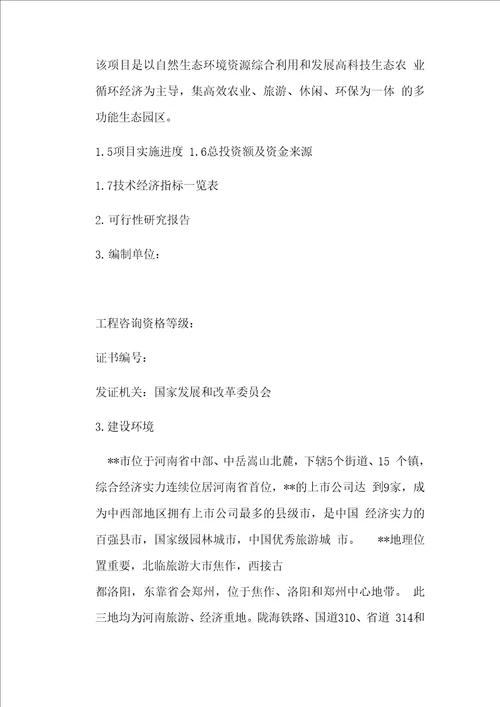 该项目是以自然生态环境资源综合利用和发展高科技生态农 业循环经济为主导，集高效农业、旅游、休闲、环保为一体 的多功能生态园区。

1.5项目实施进度 1.6总投资额及资金来源

1.7技术经济指标一览表

2.可行性研究报告

3.编制单位：

工程咨询资格等级：

证书编号：

发证机关：国家发展和改革委员会

3.建设环境

**市位于河南省中部、中岳嵩山北麓，下辖5个街道、15 个镇，综合经济实力连续位居河南省首位，**的上市公司达 到9家，成为中西部地区拥有上市公司最多的县级市，是中国 经济实力的百强县市，国家级园林城市，中国优秀旅游城 市。 **地理位置重要，北临旅游大市焦作，西接古

都洛阳，东靠省会郑州，位于焦作、洛阳和郑州中心地带。 此三地均为河南旅游、经济重地。陇海铁路、国道310、省道 314和